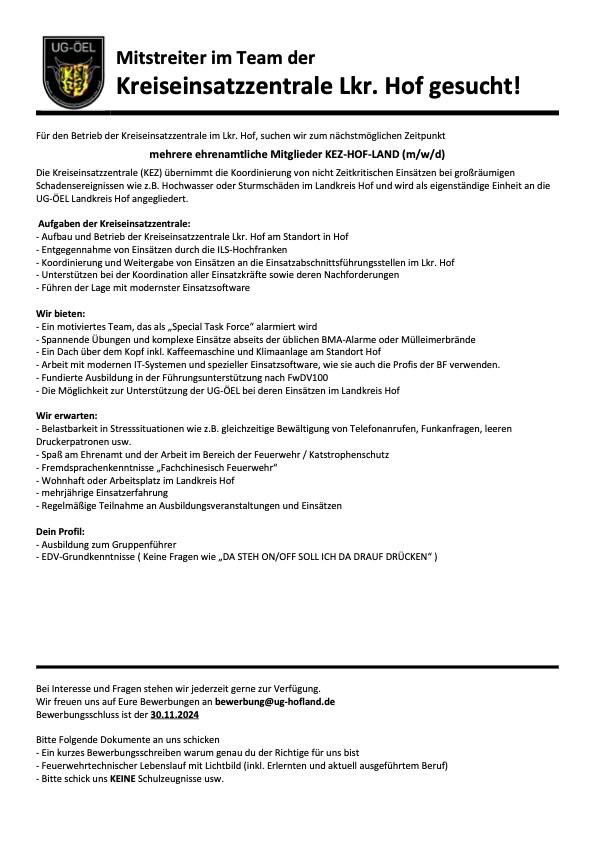 UG-ÖEL

Mitstreiter im Team der
Kreiseinsatzzentrale Lkr. Hof gesucht!

Für den Betrieb der Kreiseinsatzzentrale im Lkr. Hof, suchen wir zum nächstmöglichen Zeitpunkt

mehrere ehrenamtliche Mitglieder KEZ-HOF-LAND (m/w/d)

Die Kreiseinsatzzentrale (KEZ) übernimmt die Koordinierung von nicht Zeitkritischen Einsätzen bei großräumigen Schadensereignissen wie z.B. Hochwasser oder Sturmschäden im Landkreis Hof und wird als eigenständige Einheit an die UG-ÖEL Landkreis Hof angegliedert.

Aufgaben der Kreiseinsatzzentrale:
- Aufbau und Betrieb der Kreiseinsatzzentrale Lkr. Hof am Standort in Hof
- Entgegennahme von Einsätzen durch die ILS-Hochfranken
- Koordinierung und Weitergabe von Einsätzen an die Einsatzabschnittsführungsstellen im Lkr. Hof
- Unterstützen bei der Koordination aller Einsatzkräfte sowie deren Nachforderungen
- Führen der Lage mit modernster Einsatzsoftware

Wir bieten:
- Ein motiviertes Team, das als „Special Task Force" alarmiert wird
- Spannende Übungen und komplexe Einsätze abseits der üblichen BMA-Alarme oder Mülleimerbrände
- Ein Dach über dem Kopf inkl. Kaffeemaschine und Klimaanlage am Standort Hof
- Arbeit mit modernen IT-Systemen und spezieller Einsatzsoftware, wie sie auch die Profis der BF verwenden.
- Fundierte Ausbildung in der Führungsunterstützung nach FwDV100
- Die Möglichkeit zur Unterstützung der UG-ÖEL bei deren Einsätzen im Landkreis Hof

Wir erwarten:
- Belastbarkeit in Stresssituationen wie z.B. gleichzeitige Bewältigung von Telefonanrufen, Funkanfragen, leeren Druckerpatronen usw.
- Spaß am Ehrenamt und der Arbeit im Bereich der Feuerwehr / Katstrophenschutz
- Fremdsprachenkenntnisse „Fachchinesisch Feuerwehr"
- Wohnhaft oder Arbeitsplatz im Landkreis Hof
- mehrjährige Einsatzerfahrung
- Regelmäßige Teilnahme an Ausbildungsveranstaltungen und Einsätzen

Dein Profil:
- Ausbildung zum Gruppenführer
- EDV-Grundkenntnisse ( Keine Fragen wie „DA STEH ON/OFF SOLL ICH DA DRAUF DRÜCKEN" )

Bei Interesse und Fragen stehen wir jederzeit gerne zur Verfügung.
Wir freuen uns auf Eure Bewerbungen an bewerbung@ug-hofland.de
Bewerbungsschluss ist der 30.11.2024

Bitte Folgende Dokumente an uns schicken
- Ein kurzes Bewerbungsschreiben warum genau du der Richtige für uns bist
- Feuerwehrtechnischer Lebenslauf mit Lichtbild (inkl. Erlernten und aktuell ausgeführtem Beruf)
- Bitte schick uns KEINE Schulzeugnisse usw.